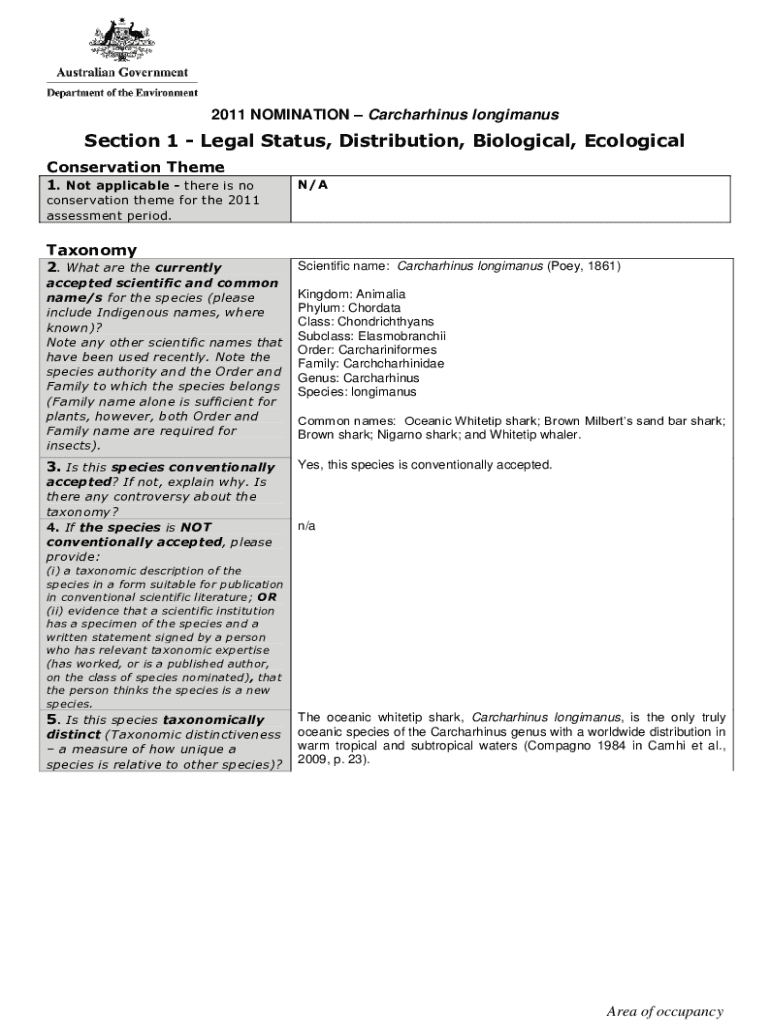 Australian Government
Department of the Environment

2011 NOMINATION – Carcharhinus longimanus

Section 1 - Legal Status, Distribution, Biological, Ecological

Conservation Theme

| 1. Not applicable - there is no conservation theme for the 2011 assessment period. | N/A |
|---|---|

Taxonomy

| 2. What are the currently accepted scientific and common name/s for the species (please include Indigenous names, where known)? Note any other scientific names that have been used recently. Note the species authority and the Order and Family to which the species belongs (Family name alone is sufficient for plants, however, both Order and Family name are required for insects). | Scientific name: Carcharhinus longimanus (Poey, 1861) Kingdom: Animalia Phylum: Chordata Class: Chondrichthyans Subclass: Elasmobranchii Order: Carchariniformes Family: Carchcharhinidae Genus: Carcharhinus Species: longimanus Common names: Oceanic Whitetip shark; Brown Milbert's sand bar shark; Brown shark; Nigarno shark; and Whitetip whaler. |
|---|---|
| 3. Is this species conventionally accepted? If not, explain why. Is there any controversy about the taxonomy? | Yes, this species is conventionally accepted. |
| 4. If the species is NOT conventionally accepted, please provide: (i) a taxonomic description of the species in a form suitable for publication in conventional scientific literature; OR (ii) evidence that a scientific institution has a specimen of the species and a written statement signed by a person who has relevant taxonomic expertise (has worked, or is a published author, on the class of species nominated), that the person thinks the species is a new species. | n/a |
| 5. Is this species taxonomically distinct (Taxonomic distinctiveness – a measure of how unique a species is relative to other species)? | The oceanic whitetip shark, Carcharhinus longimanus, is the only truly oceanic species of the Carcharhinus genus with a worldwide distribution in warm tropical and subtropical waters (Compagno 1984 in Camhi et al., 2009, p. 23). |

Area of occupancy